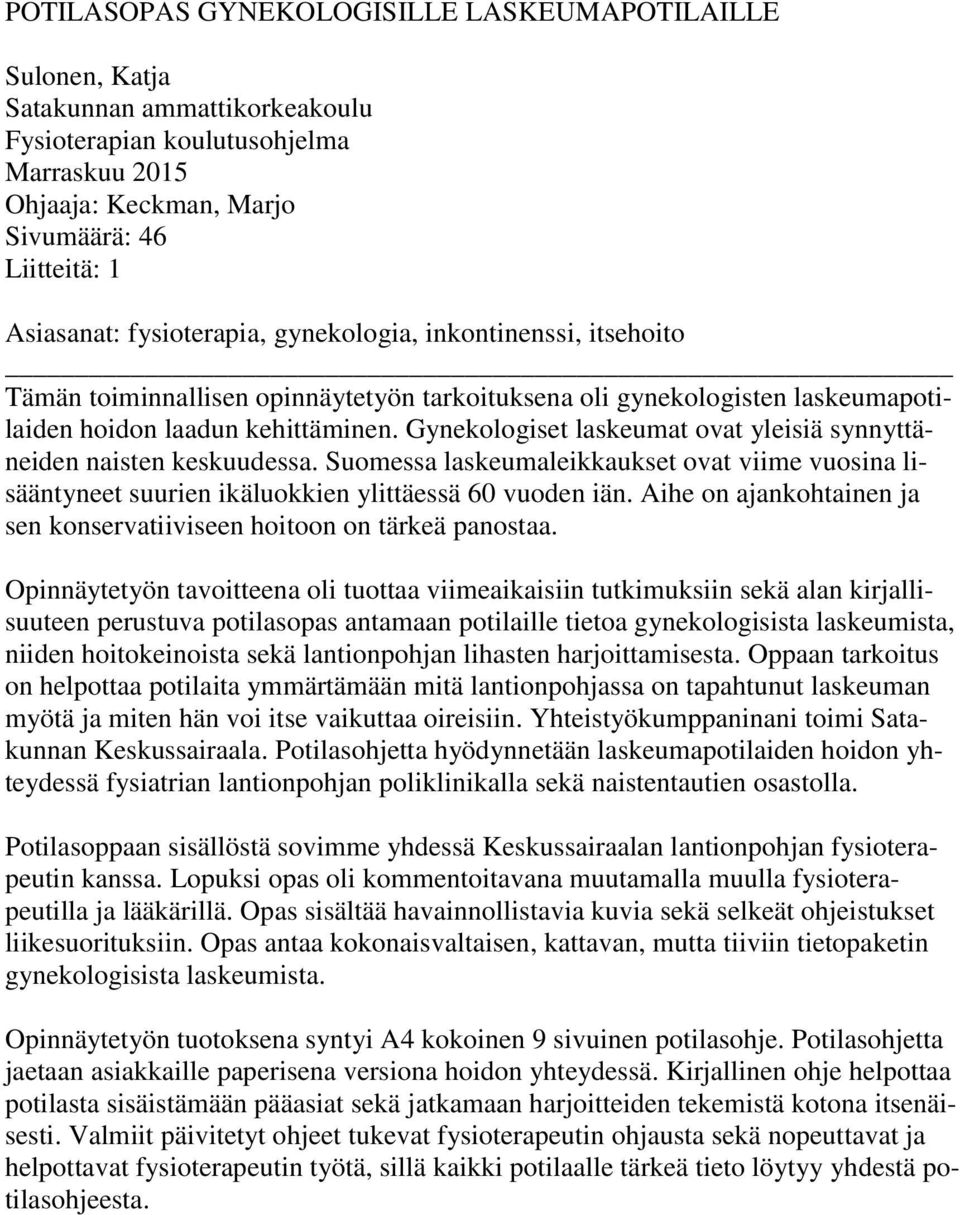 POTILASOPAS GYNEKOLOGISILLE LASKEUMAPOTILAILLE

Sulonen, Katja
Satakunnan ammattikorkeakoulu
Fysioterapian koulutusohjelma
Marraskuu 2015
Ohjaaja: Keckman, Marjo
Sivumäärä: 46
Liitteitä: 1

Asiasanat: fysioterapia, gynekologia, inkontinenssi, itsehoito

Tämän toiminnallisen opinnäytetyön tarkoituksena oli gynekologisten laskeumapotilaiden hoidon laadun kehittäminen. Gynekologiset laskeumat ovat yleisiä synnyttäneiden naisten keskuudessa. Suomessa laskeumaleikkaukset ovat viime vuosina lisääntyneet suurien ikäluokkien ylittäessä 60 vuoden iän. Aihe on ajankohtainen ja sen konservatiiviseen hoitoon on tärkeä panostaa.

Opinnäytetyön tavoitteena oli tuottaa viimeaikaisiin tutkimuksiin sekä alan kirjallisuuteen perustuva potilasopas antamaan potilaille tietoa gynekologisista laskeumista, niiden hoitokeinoista sekä lantionpohjan lihasten harjoittamisesta. Oppaan tarkoitus on helpottaa potilaita ymmärtämään mitä lantionpohjassa on tapahtunut laskeuman myötä ja miten hän voi itse vaikuttaa oireisiin. Yhteistyökumppaninani toimi Satakunnan Keskussairaala. Potilasohjetta hyödynnetään laskeumapotilaiden hoidon yhteydessä fysiatrian lantionpohjan poliklinikalla sekä naistentautien osastolla.

Potilasoppaan sisällöstä sovimme yhdessä Keskussairaalan lantionpohjan fysioterapeutin kanssa. Lopuksi opas oli kommentoitavana muutamalla muulla fysioterapeutilla ja lääkärillä. Opas sisältää havainnollistavia kuvia sekä selkeät ohjeistukset liikesuorituksiin. Opas antaa kokonaisvaltaisen, kattavan, mutta tiiviin tietopaketin gynekologisista laskeumista.

Opinnäytetyön tuotoksena syntyi A4 kokoinen 9 sivuinen potilasohje. Potilasohjetta jaetaan asiakkaille paperisena versiona hoidon yhteydessä. Kirjallinen ohje helpottaa potilasta sisäistämään pääasiat sekä jatkamaan harjoitteiden tekemistä kotona itsenäisesti. Valmiit päivitetyt ohjeet tukevat fysioterapeutin ohjausta sekä nopeuttavat ja helpottavat fysioterapeutin työtä, sillä kaikki potilaalle tärkeä tieto löytyy yhdestä potilasohjeesta.